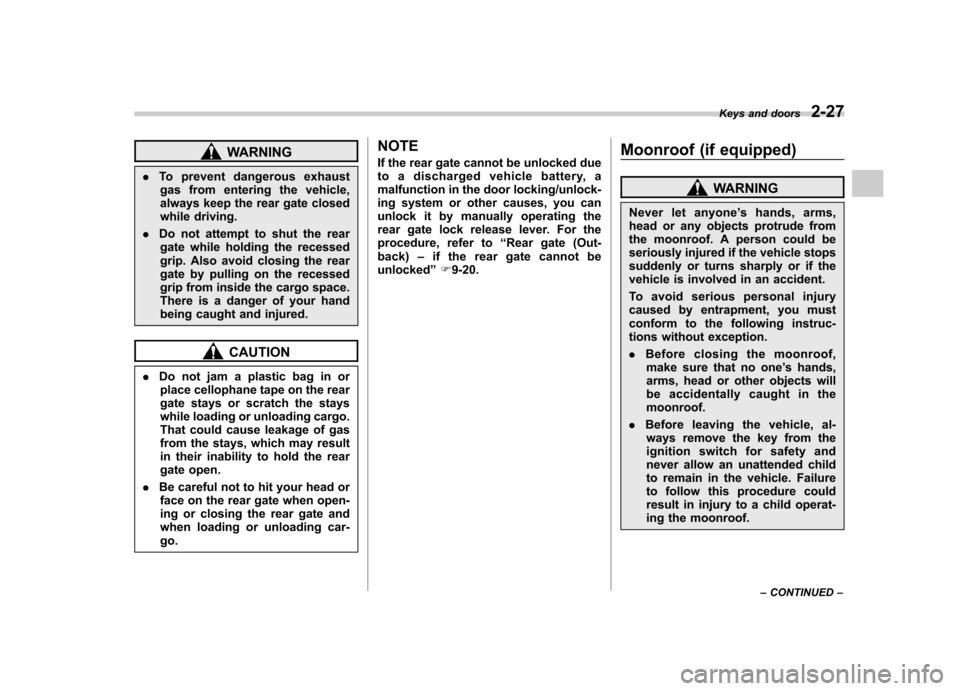 Keys and doors 2-27

WARNING

. To prevent dangerous exhaust gas from entering the vehicle, always keep the rear gate closed while driving.

. Do not attempt to shut the rear gate while holding the recessed grip. Also avoid closing the rear gate by pulling on the recessed grip from inside the cargo space. There is a danger of your hand being caught and injured.

CAUTION

. Do not jam a plastic bag in or place cellophane tape on the rear gate stays or scratch the stays while loading or unloading cargo. That could cause leakage of gas from the stays, which may result in their inability to hold the rear gate open.

. Be careful not to hit your head or face on the rear gate when opening or closing the rear gate and when loading or unloading cargo.

NOTE

If the rear gate cannot be unlocked due to a discharged vehicle battery, a malfunction in the door locking/unlocking system or other causes, you can unlock it by manually operating the rear gate lock release lever. For the procedure, refer to "Rear gate (Outback) – if the rear gate cannot be unlocked" ☞9-20.

Moonroof (if equipped)

WARNING

Never let anyone's hands, arms, head or any objects protrude from the moonroof. A person could be seriously injured if the vehicle stops suddenly or turns sharply or if the vehicle is involved in an accident.

To avoid serious personal injury caused by entrapment, you must conform to the following instructions without exception.

. Before closing the moonroof, make sure that no one's hands, arms, head or other objects will be accidentally caught in the moonroof.

. Before leaving the vehicle, always remove the key from the ignition switch for safety and never allow an unattended child to remain in the vehicle. Failure to follow this procedure could result in injury to a child operating the moonroof.

– CONTINUED –

carmanualsonline.info